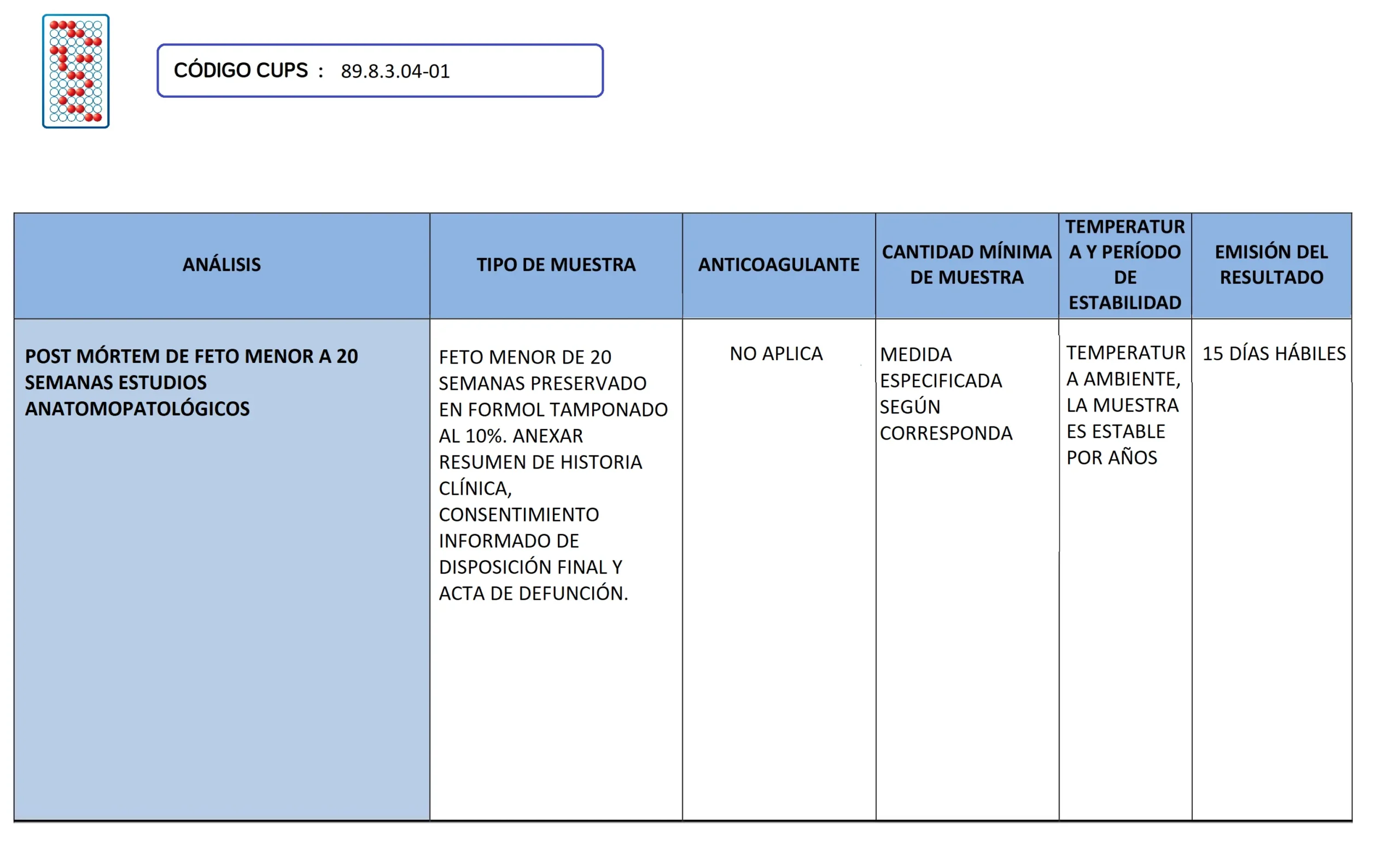 CÓDIGO CUPS : 89.8.3.04-01

| ANÁLISIS | TIPO DE MUESTRA | ANTICOAGULANTE | CANTIDAD MÍNIMA DE MUESTRA | TEMPERATURA Y PERÍODO DE ESTABILIDAD | EMISIÓN DEL RESULTADO |
|---|---|---|---|---|---|
| POST MÓRTEM DE FETO MENOR A 20 SEMANAS ESTUDIOS ANATOMOPATOLÓGICOS | FETO MENOR DE 20 SEMANAS PRESERVADO EN FORMOL TAMPONADO AL 10%. ANEXAR RESUMEN DE HISTORIA CLÍNICA, CONSENTIMIENTO INFORMADO DE DISPOSICIÓN FINAL Y ACTA DE DEFUNCIÓN. | NO APLICA | MEDIDA ESPECIFICADA SEGÚN CORRESPONDA | TEMPERATURA AMBIENTE, LA MUESTRA ES ESTABLE POR AÑOS | 15 DÍAS HÁBILES |